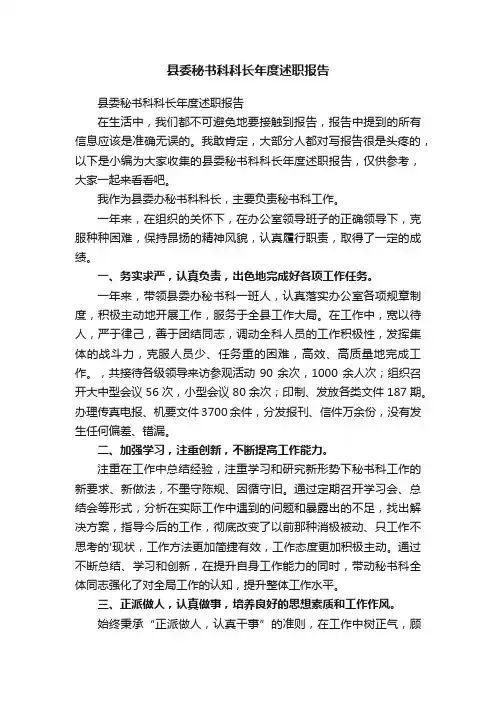 县委秘书科科长年度述职报告

县委秘书科科长年度述职报告

在生活中，我们都不可避免地要接触到报告，报告中提到的所有信息应该是准确无误的。我敢肯定，大部分人都对写报告很是头疼的，以下是小编为大家收集的县委秘书科科长年度述职报告，仅供参考，大家一起来看看吧。

我作为县委办秘书科科长，主要负责秘书科工作。

一年来，在组织的关怀下，在办公室领导班子的正确领导下，克服种种困难，保持昂扬的精神风貌，认真履行职责，取得了一定的成绩。

一、务实求严，认真负责，出色地完成好各项工作任务。

一年来，带领县委办秘书科一班人，认真落实办公室各项规章制度，积极主动地开展工作，服务于全县工作大局。在工作中，宽以待人，严于律己，善于团结同志，调动全科人员的工作积极性，发挥集体的战斗力，克服人员少、任务重的困难，高效、高质量地完成工作。，共接待各级领导来访参观活动 90 余次，1000 余人次；组织召开大中型会议 56 次，小型会议 80 余次；印制、发放各类文件 187 期。办理传真电报、机要文件 3700 余件，分发报刊、信件万余份，没有发生任何偏差、错漏。

二、加强学习，注重创新，不断提高工作能力。

注重在工作中总结经验，注重学习和研究新形势下秘书科工作的新要求、新做法，不墨守陈规、因循守旧。通过定期召开学习会、总结会等形式，分析在实际工作中遇到的问题和暴露出的不足，找出解决方案，指导今后的工作，彻底改变了以前那种消极被动、只工作不思考的'现状，工作方法更加简捷有效，工作态度更加积极主动。通过不断总结、学习和创新，在提升自身工作能力的同时，带动秘书科全体同志强化了对全局工作的认知，提升整体工作水平。

三、正派做人，认真做事，培养良好的思想素质和工作作风。

始终秉承“正派做人，认真干事”的准则，在工作中树正气，顾